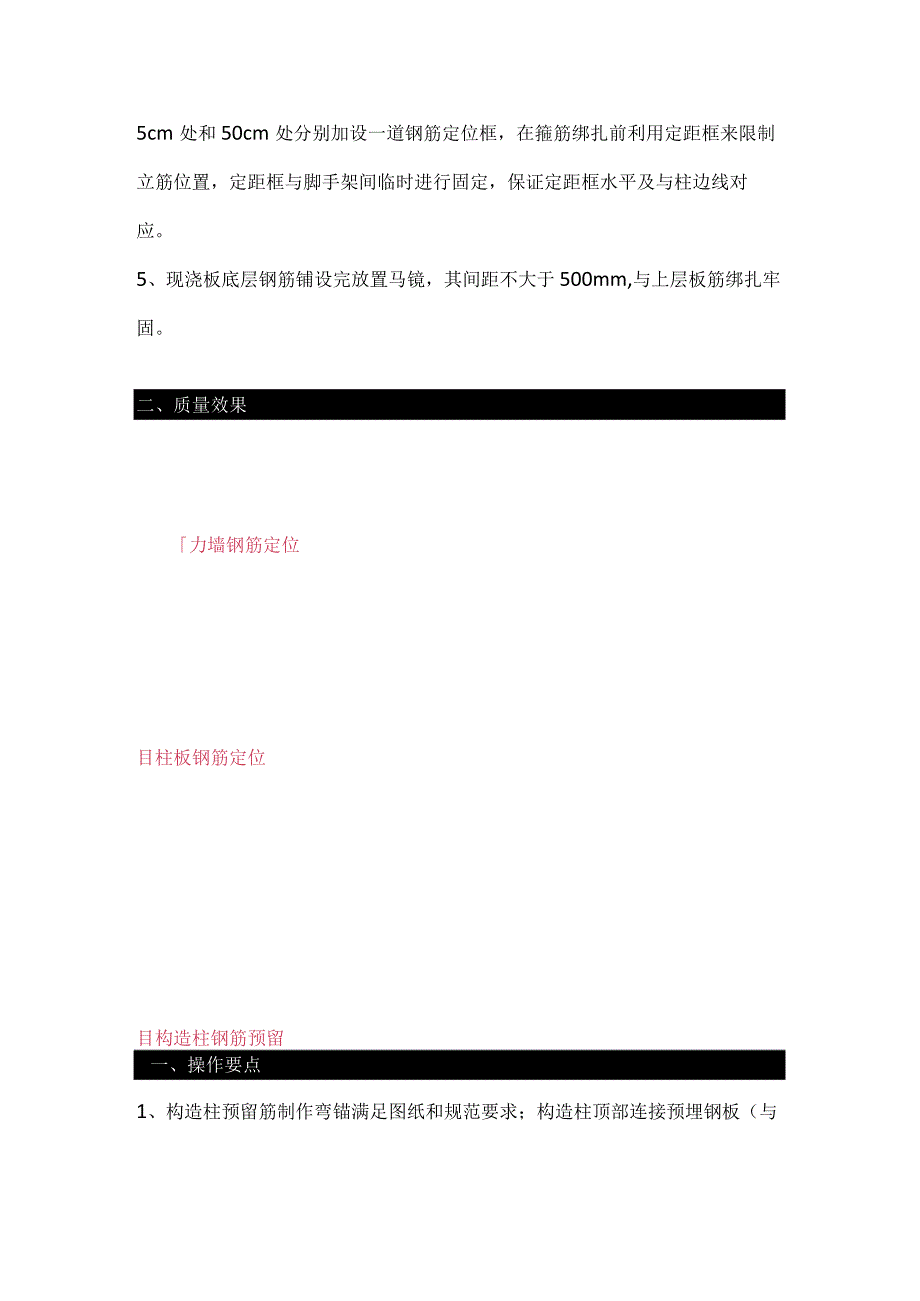 5cm 处和 50cm 处分别加设一道钢筋定位框，在箍筋绑扎前利用定距框来限制立筋位置，定距框与脚手架间临时进行固定，保证定距框水平及与柱边线对应。

5、现浇板底层钢筋铺设完放置马镜，其间距不大于 500mm,与上层板筋绑扎牢固。

二、质量效果

「力墙钢筋定位

目柱板钢筋定位

目构造柱钢筋预留

一、操作要点

1、构造柱预留筋制作弯锚满足图纸和规范要求；构造柱顶部连接预埋钢板（与